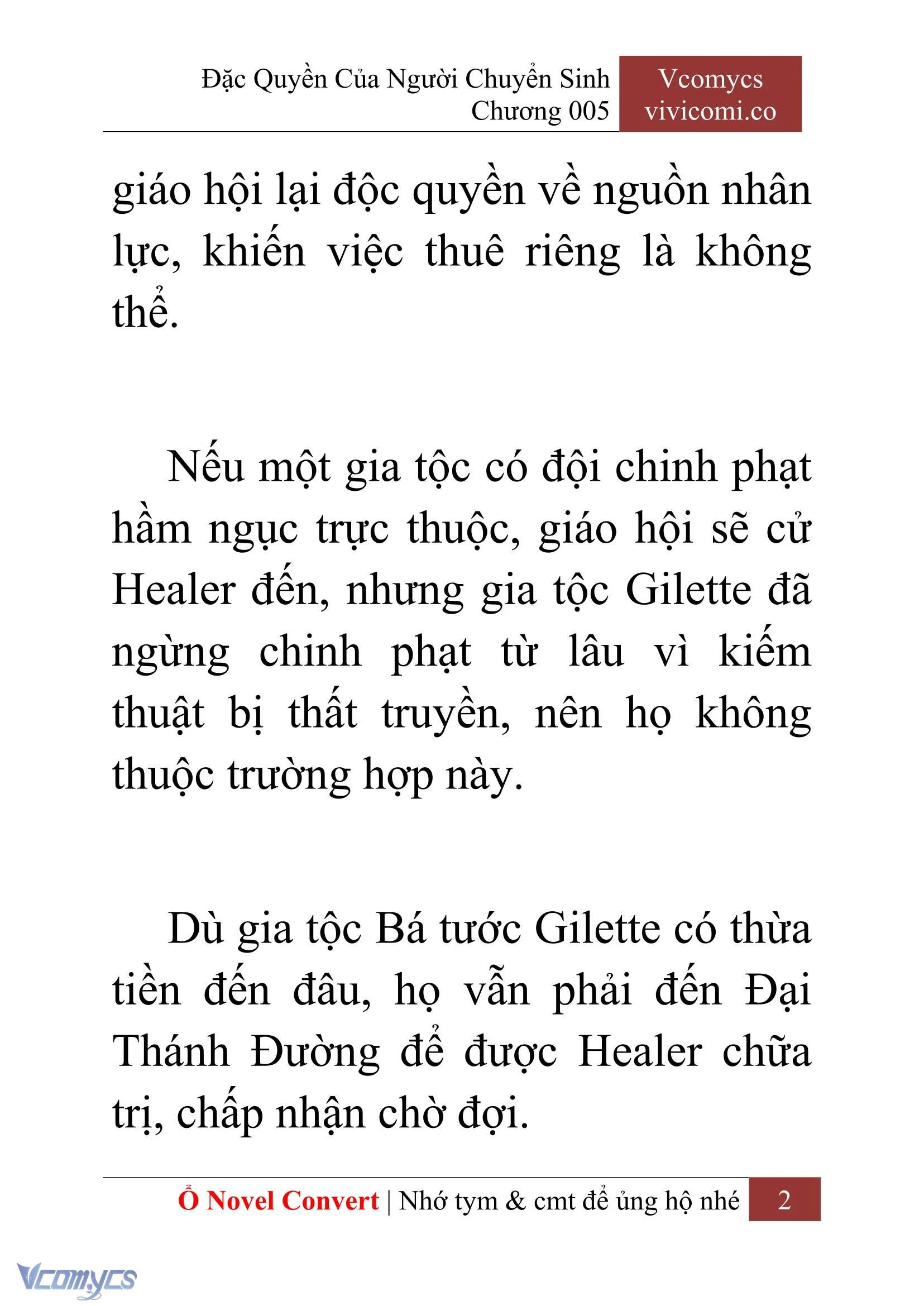 Đặc Quyền Của Người Chuyển Sinh
Chương 005

Vcomycs
vivicomi.co

giáo hội lại độc quyền về nguồn nhân lực, khiến việc thuê riêng là không thể.

Nếu một gia tộc có đội chinh phạt hầm ngục trực thuộc, giáo hội sẽ cử Healer đến, nhưng gia tộc Gilette đã ngừng chinh phạt từ lâu vì kiếm thuật bị thất truyền, nên họ không thuộc trường hợp này.

Dù gia tộc Bá tước Gilette có thừa tiền đến đâu, họ vẫn phải đến Đại Thánh Đường để được Healer chữa trị, chấp nhận chờ đợi.

Ổ Novel Convert | Nhớ tym & cmt để ủng hộ nhé 2

Vcomycs